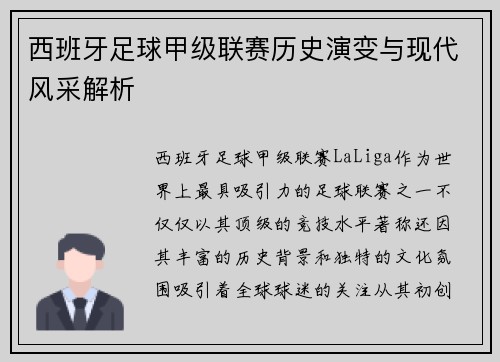 西班牙足球甲级联赛历史演变与现代风采解析

西班牙足球甲级联赛LaLiga作为世界上最具吸引力的足球联赛之一不仅仅以其顶级的竞技水平著称还因其丰富的历史背景和独特的文化氛围吸引着全球球迷的关注从其初创